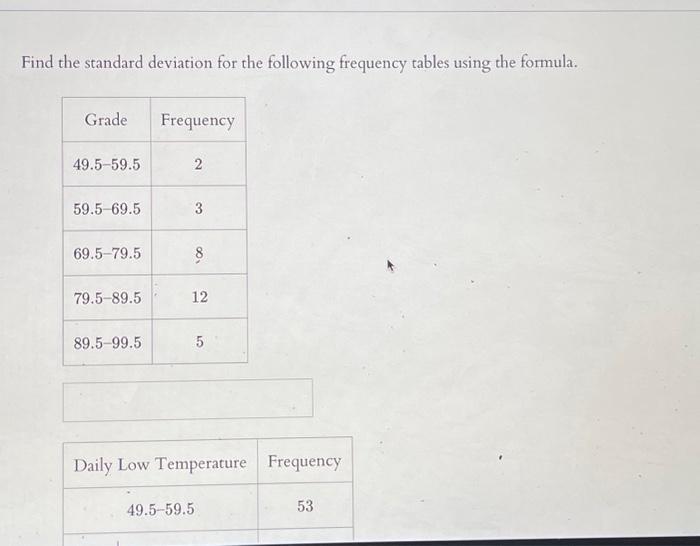 Find the standard deviation for the following frequency tables using the formula.

| Grade | Frequency |
|---|---|
| 49.5–59.5 | 2 |
| 59.5–69.5 | 3 |
| 69.5–79.5 | 8 |
| 79.5–89.5 | 12 |
| 89.5–99.5 | 5 |

| Daily Low Temperature | Frequency |
|---|---|
| 49.5–59.5 | 53 |